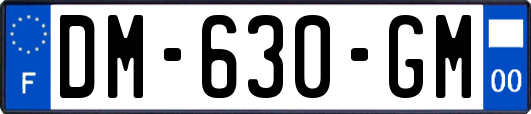 F
DM-630-GM
00